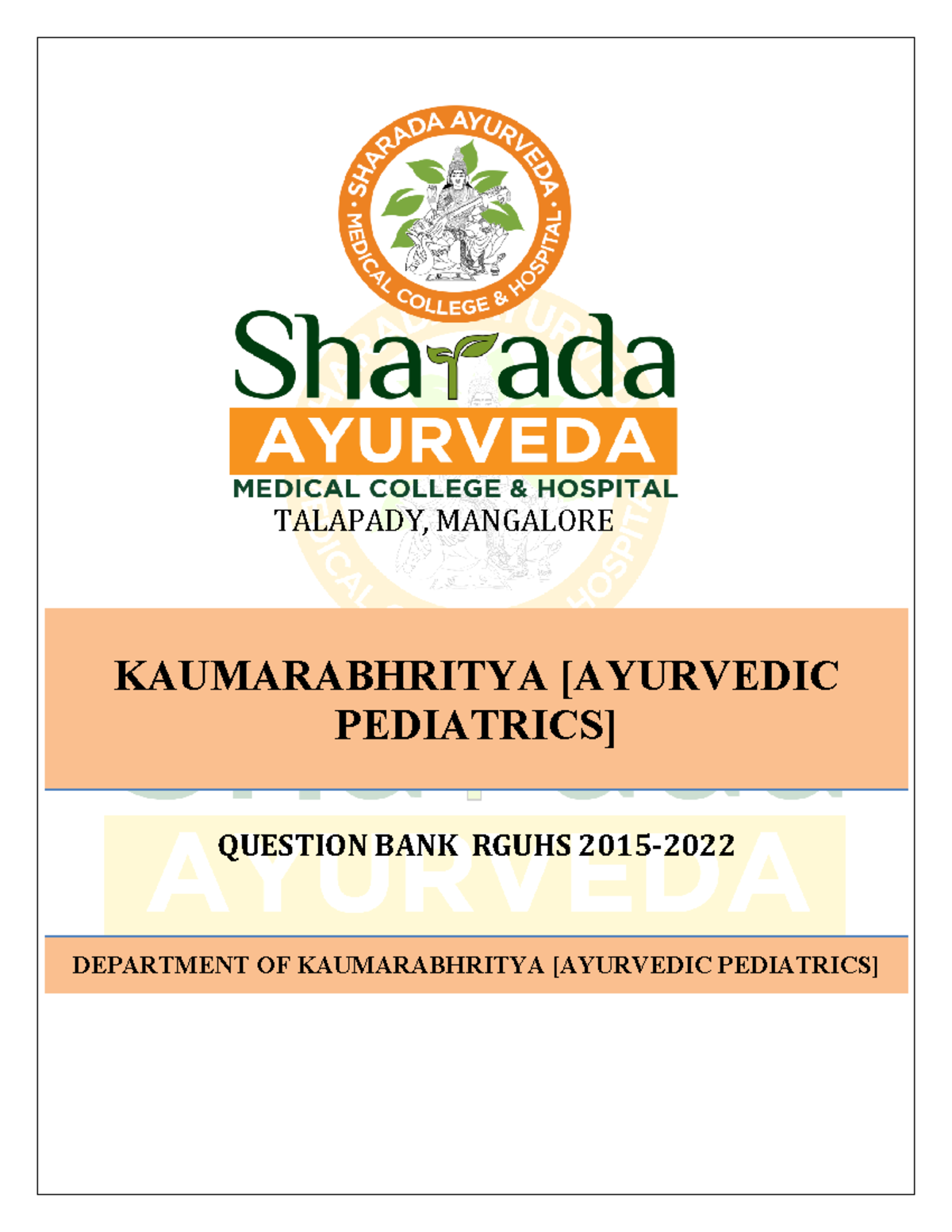 SHARADA AYURVEDA · MEDICAL COLLEGE & HOSPITAL ·

Sharada
AYURVEDA
MEDICAL COLLEGE & HOSPITAL
TALAPADY, MANGALORE

KAUMARABHRITYA [AYURVEDIC PEDIATRICS]

QUESTION BANK RGUHS 2015-2022

DEPARTMENT OF KAUMARABHRITYA [AYURVEDIC PEDIATRICS]